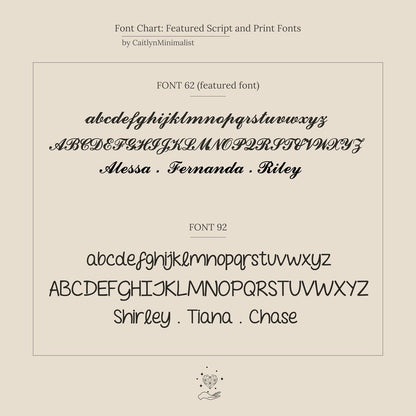 Font Chart: Featured Script and Print Fonts
by CaitlynMinimalist

FONT 62 (featured font)

abcdefghijklmnopqrstuvwxyz
ABCDEFGHIJKLMNOPQRSTUVWXYZ
Alessa . Fernanda . Riley

FONT 92

abcdefghijklmnopqrstuvwxyz
ABCDEFGHIJKLMNOPQRSTUVWXYZ
Shirley . Tiana . Chase